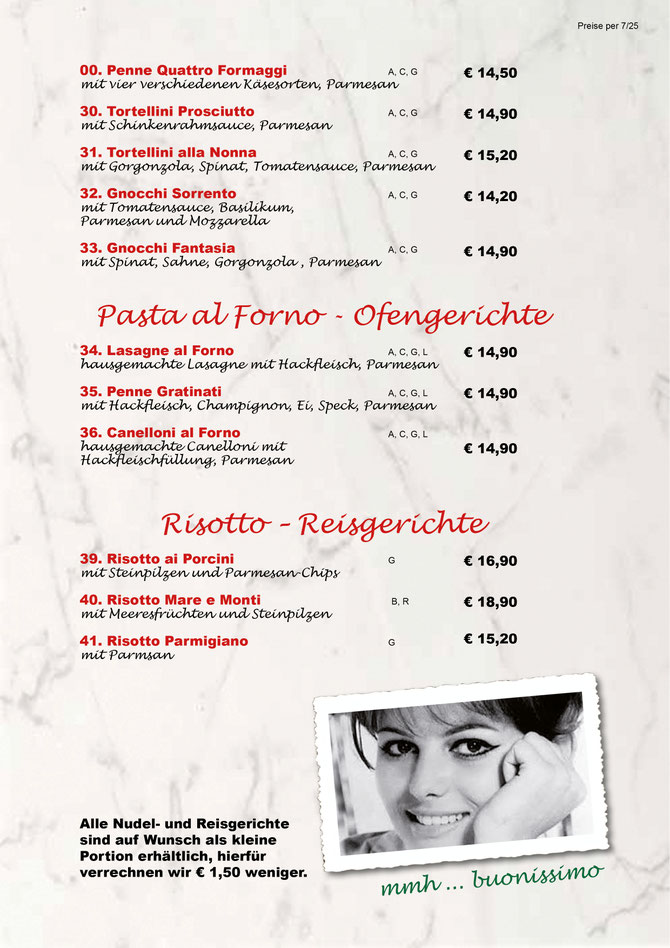 Preise per 7/25

00. Penne Quattro Formaggi A, C, G € 14,50
mit vier verschiedenen Käsesorten, Parmesan

30. Tortellini Prosciutto A, C, G € 14,90
mit Schinkenrahmsauce, Parmesan

31. Tortellini alla Nonna A, C, G € 15,20
mit Gorgonzola, Spinat, Tomatensauce, Parmesan

32. Gnocchi Sorrento A, C, G € 14,20
mit Tomatensauce, Basilikum, Parmesan und Mozzarella

33. Gnocchi Fantasia A, C, G € 14,90
mit Spinat, Sahne, Gorgonzola , Parmesan

Pasta al Forno - Ofengerichte

34. Lasagne al Forno A, C, G, L € 14,90
hausgemachte Lasagne mit Hackfleisch, Parmesan

35. Penne Gratinati A, C, G, L € 14,90
mit Hackfleisch, Champignon, Ei, Speck, Parmesan

36. Canelloni al Forno A, C, G, L € 14,90
hausgemachte Canelloni mit Hackfleischfüllung, Parmesan

Risotto - Reisgerichte

39. Risotto ai Porcini G € 16,90
mit Steinpilzen und Parmesan-Chips

40. Risotto Mare e Monti B, R € 18,90
mit Meeresfrüchten und Steinpilzen

41. Risotto Parmigiano G € 15,20
mit Parmsan

Alle Nudel- und Reisgerichte sind auf Wunsch als kleine Portion erhältlich, hierfür verrechnen wir € 1,50 weniger.

mmh ... buonissimo